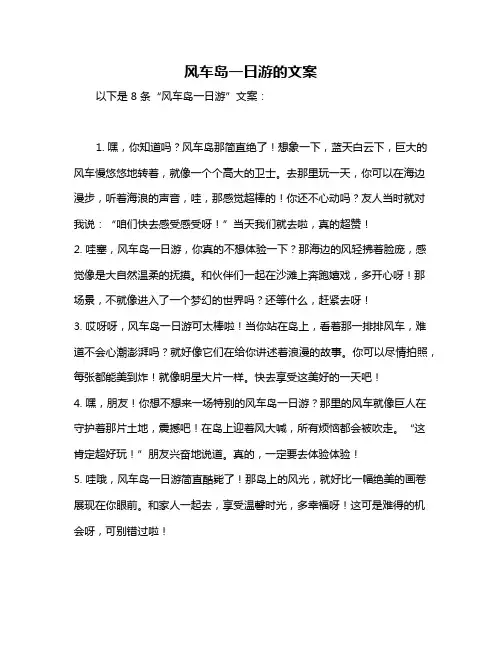 风车岛一日游的文案

以下是 8 条“风车岛一日游”文案：

1. 嘿，你知道吗？风车岛那简直绝了！想象一下，蓝天白云下，巨大的风车慢悠悠地转着，就像一个个高大的卫士。去那里玩一天，你可以在海边漫步，听着海浪的声音，哇，那感觉超棒的！你还不心动吗？友人当时就对我说：“咱们快去感受感受呀！”当天我们就去啦，真的超赞！

2. 哇塞，风车岛一日游，你真的不想体验一下？那海边的风轻拂着脸庞，感觉像是大自然温柔的抚摸。和伙伴们一起在沙滩上奔跑嬉戏，多开心呀！那场景，不就像进入了一个梦幻的世界吗？还等什么，赶紧去呀！

3. 哎呀呀，风车岛一日游可太棒啦！当你站在岛上，看着那一排排风车，难道不会心潮澎湃吗？就好像它们在给你讲述着浪漫的故事。你可以尽情拍照，每张都能美到炸！就像明星大片一样。快去享受这美好的一天吧！

4. 嘿，朋友！你想不想来一场特别的风车岛一日游？那里的风车就像巨人在守护着那片土地，震撼吧！在岛上迎着风大喊，所有烦恼都会被吹走。“这肯定超好玩！”朋友兴奋地说道。真的，一定要去体验体验！

5. 哇哦，风车岛一日游简直酷毙了！那岛上的风光，就好比一幅绝美的画卷展现在你眼前。和家人一起去，享受温馨时光，多幸福呀！这可是难得的机会呀，可别错过啦！